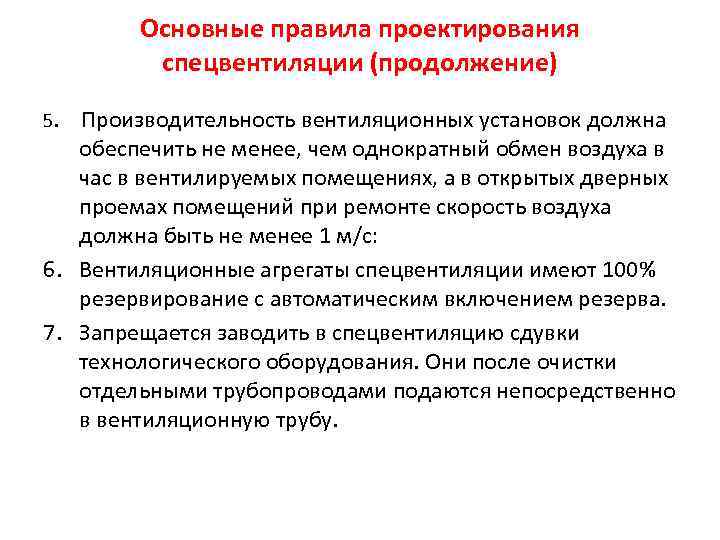 Основные правила проектирования спецвентиляции (продолжение)

5. Производительность вентиляционных установок должна обеспечить не менее, чем однократный обмен воздуха в час в вентилируемых помещениях, а в открытых дверных проемах помещений при ремонте скорость воздуха должна быть не менее 1 м/с:

6. Вентиляционные агрегаты спецвентиляции имеют 100% резервирование с автоматическим включением резерва.

7. Запрещается заводить в спецвентиляцию сдувки технологического оборудования. Они после очистки отдельными трубопроводами подаются непосредственно в вентиляционную трубу.